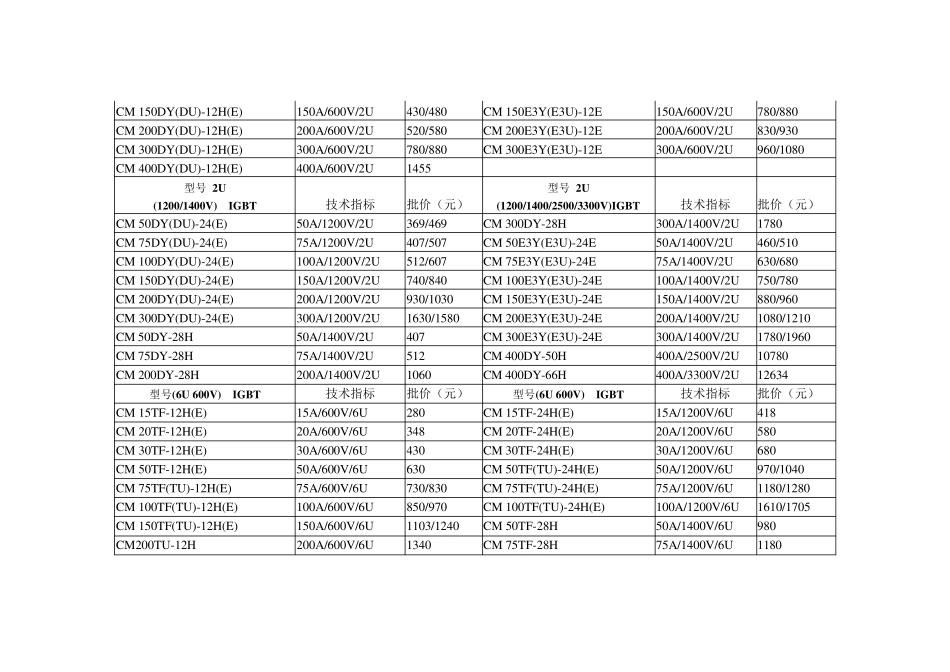 | CM 150DY(DU)-12H(E) | 150A/600V/2U | 430/480 | CM 150E3Y(E3U)-12E | 150A/600V/2U | 780/880 |
|---|---|---|---|---|---|
| CM 200DY(DU)-12H(E) | 200A/600V/2U | 520/580 | CM 200E3Y(E3U)-12E | 200A/600V/2U | 830/930 |
| CM 300DY(DU)-12H(E) | 300A/600V/2U | 780/880 | CM 300E3Y(E3U)-12E | 300A/600V/2U | 960/1080 |
| CM 400DY(DU)-12H(E) | 400A/600V/2U | 1455 | | | |
| 型号 2U (1200/1400V) IGBT | 技术指标 | 批价（元） | 型号 2U (1200/1400/2500/3300V)IGBT | 技术指标 | 批价（元） |
| CM 50DY(DU)-24(E) | 50A/1200V/2U | 369/469 | CM 300DY-28H | 300A/1400V/2U | 1780 |
| CM 75DY(DU)-24(E) | 75A/1200V/2U | 407/507 | CM 50E3Y(E3U)-24E | 50A/1400V/2U | 460/510 |
| CM 100DY(DU)-24(E) | 100A/1200V/2U | 512/607 | CM 75E3Y(E3U)-24E | 75A/1400V/2U | 630/680 |
| CM 150DY(DU)-24(E) | 150A/1200V/2U | 740/840 | CM 100E3Y(E3U)-24E | 100A/1400V/2U | 750/780 |
| CM 200DY(DU)-24(E) | 200A/1200V/2U | 930/1030 | CM 150E3Y(E3U)-24E | 150A/1400V/2U | 880/960 |
| CM 300DY(DU)-24(E) | 300A/1200V/2U | 1630/1580 | CM 200E3Y(E3U)-24E | 200A/1400V/2U | 1080/1210 |
| CM 50DY-28H | 50A/1400V/2U | 407 | CM 300E3Y(E3U)-24E | 300A/1400V/2U | 1780/1960 |
| CM 75DY-28H | 75A/1400V/2U | 512 | CM 400DY-50H | 400A/2500V/2U | 10780 |
| CM 200DY-28H | 200A/1400V/2U | 1060 | CM 400DY-66H | 400A/3300V/2U | 12634 |
| 型号(6U 600V) IGBT | 技术指标 | 批价（元） | 型号(6U 600V) IGBT | 技术指标 | 批价（元） |
| CM 15TF-12H(E) | 15A/600V/6U | 280 | CM 15TF-24H(E) | 15A/1200V/6U | 418 |
| CM 20TF-12H(E) | 20A/600V/6U | 348 | CM 20TF-24H(E) | 20A/1200V/6U | 580 |
| CM 30TF-12H(E) | 30A/600V/6U | 430 | CM 30TF-24H(E) | 30A/1200V/6U | 680 |
| CM 50TF-12H(E) | 50A/600V/6U | 630 | CM 50TF(TU)-24H(E) | 50A/1200V/6U | 970/1040 |
| CM 75TF(TU)-12H(E) | 75A/600V/6U | 730/830 | CM 75TF(TU)-24H(E) | 75A/1200V/6U | 1180/1280 |
| CM 100TF(TU)-12H(E) | 100A/600V/6U | 850/970 | CM 100TF(TU)-24H(E) | 100A/1200V/6U | 1610/1705 |
| CM 150TF(TU)-12H(E) | 150A/600V/6U | 1103/1240 | CM 50TF-28H | 50A/1400V/6U | 980 |
| CM200TU-12H | 200A/600V/6U | 1340 | CM 75TF-28H | 75A/1400V/6U | 1180 |